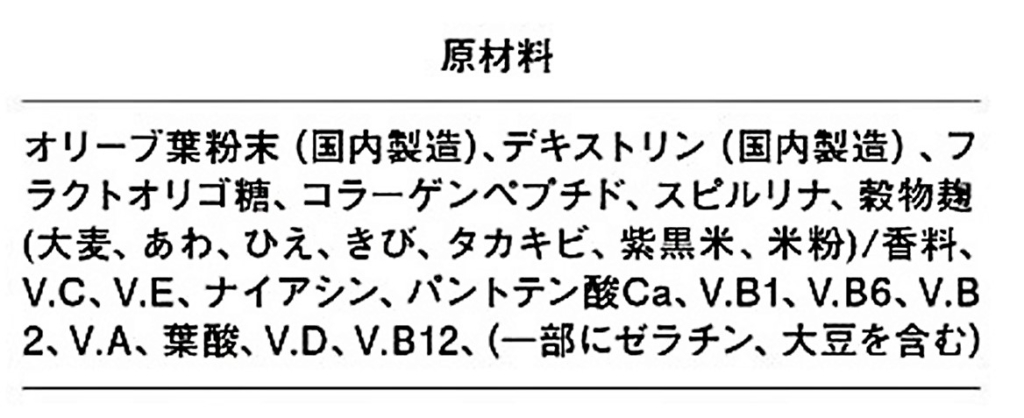 原材料

オリーブ葉粉末(国内製造)、デキストリン(国内製造)、フラクトオリゴ糖、コラーゲンペプチド、スピルリナ、穀物麹(大麦、あわ、ひえ、きび、タカキビ、紫黒米、米粉)/香料、V.C、V.E、ナイアシン、パントテン酸Ca、V.B1、V.B6、V.B2、V.A、葉酸、V.D、V.B12、(一部にゼラチン、大豆を含む)